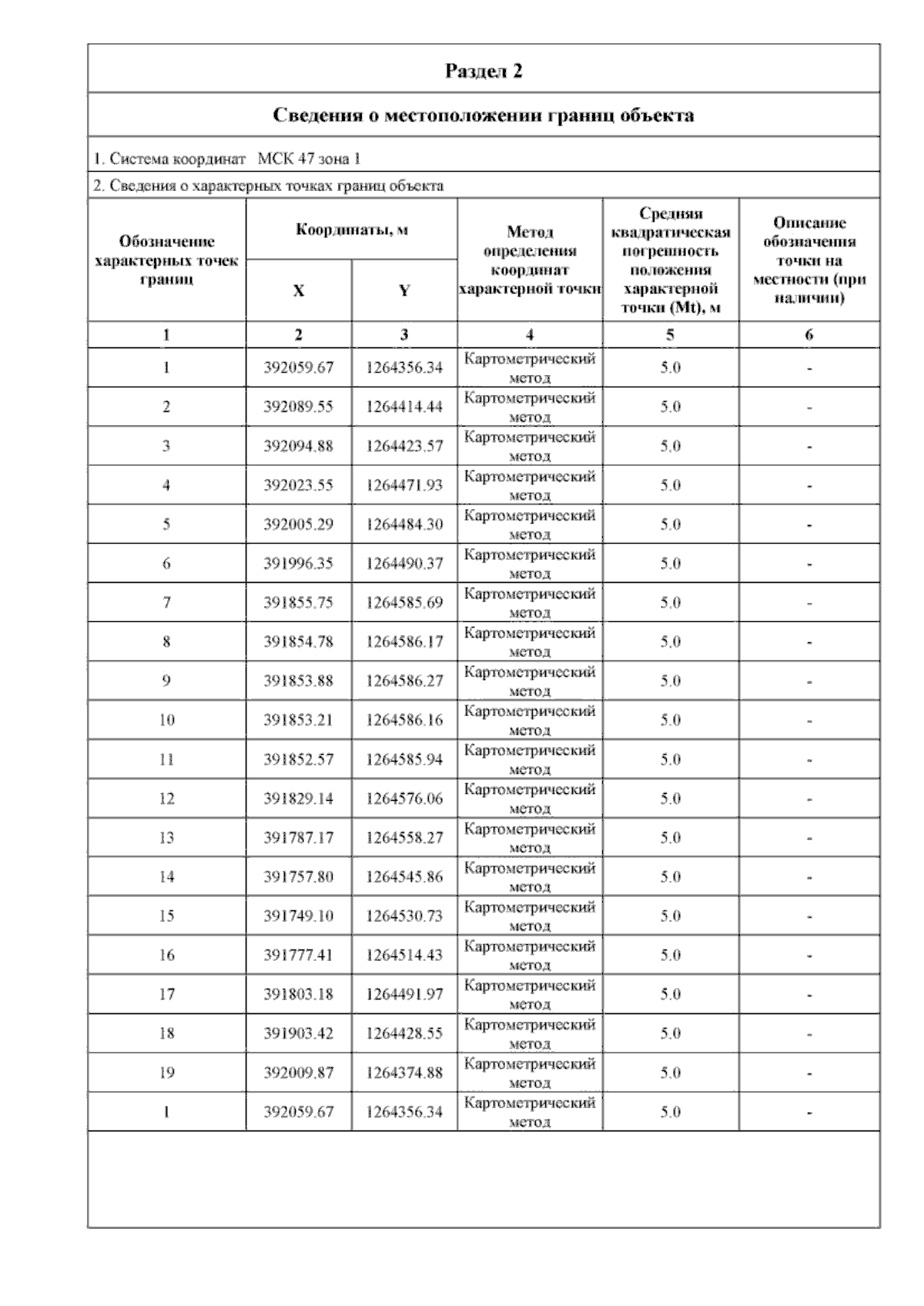 Раздел 2

Сведения о местоположении границ объекта

1. Система координат МСК 47 зона 1

2. Сведения о характерных точках границ объекта

| Обозначение характерных точек границ | Координаты, м X | Координаты, м Y | Метод определения координат характерной точки | Средняя квадратическая погрешность положения характерной точки (Mt), м | Описание обозначения точки на местности (при наличии) |
|---|---|---|---|---|---|
| 1 | 2 | 3 | 4 | 5 | 6 |
| 1 | 392059.67 | 1264356.34 | Картометрический метод | 5.0 | - |
| 2 | 392089.55 | 1264414.44 | Картометрический метод | 5.0 | - |
| 3 | 392094.88 | 1264423.57 | Картометрический метод | 5.0 | - |
| 4 | 392023.55 | 1264471.93 | Картометрический метод | 5.0 | - |
| 5 | 392005.29 | 1264484.30 | Картометрический метод | 5.0 | - |
| 6 | 391996.35 | 1264490.37 | Картометрический метод | 5.0 | - |
| 7 | 391855.75 | 1264585.69 | Картометрический метод | 5.0 | - |
| 8 | 391854.78 | 1264586.17 | Картометрический метод | 5.0 | - |
| 9 | 391853.88 | 1264586.27 | Картометрический метод | 5.0 | - |
| 10 | 391853.21 | 1264586.16 | Картометрический метод | 5.0 | - |
| 11 | 391852.57 | 1264585.94 | Картометрический метод | 5.0 | - |
| 12 | 391829.14 | 1264576.06 | Картометрический метод | 5.0 | - |
| 13 | 391787.17 | 1264558.27 | Картометрический метод | 5.0 | - |
| 14 | 391757.80 | 1264545.86 | Картометрический метод | 5.0 | - |
| 15 | 391749.10 | 1264530.73 | Картометрический метод | 5.0 | - |
| 16 | 391777.41 | 1264514.43 | Картометрический метод | 5.0 | - |
| 17 | 391803.18 | 1264491.97 | Картометрический метод | 5.0 | - |
| 18 | 391903.42 | 1264428.55 | Картометрический метод | 5.0 | - |
| 19 | 392009.87 | 1264374.88 | Картометрический метод | 5.0 | - |
| 1 | 392059.67 | 1264356.34 | Картометрический метод | 5.0 | - |